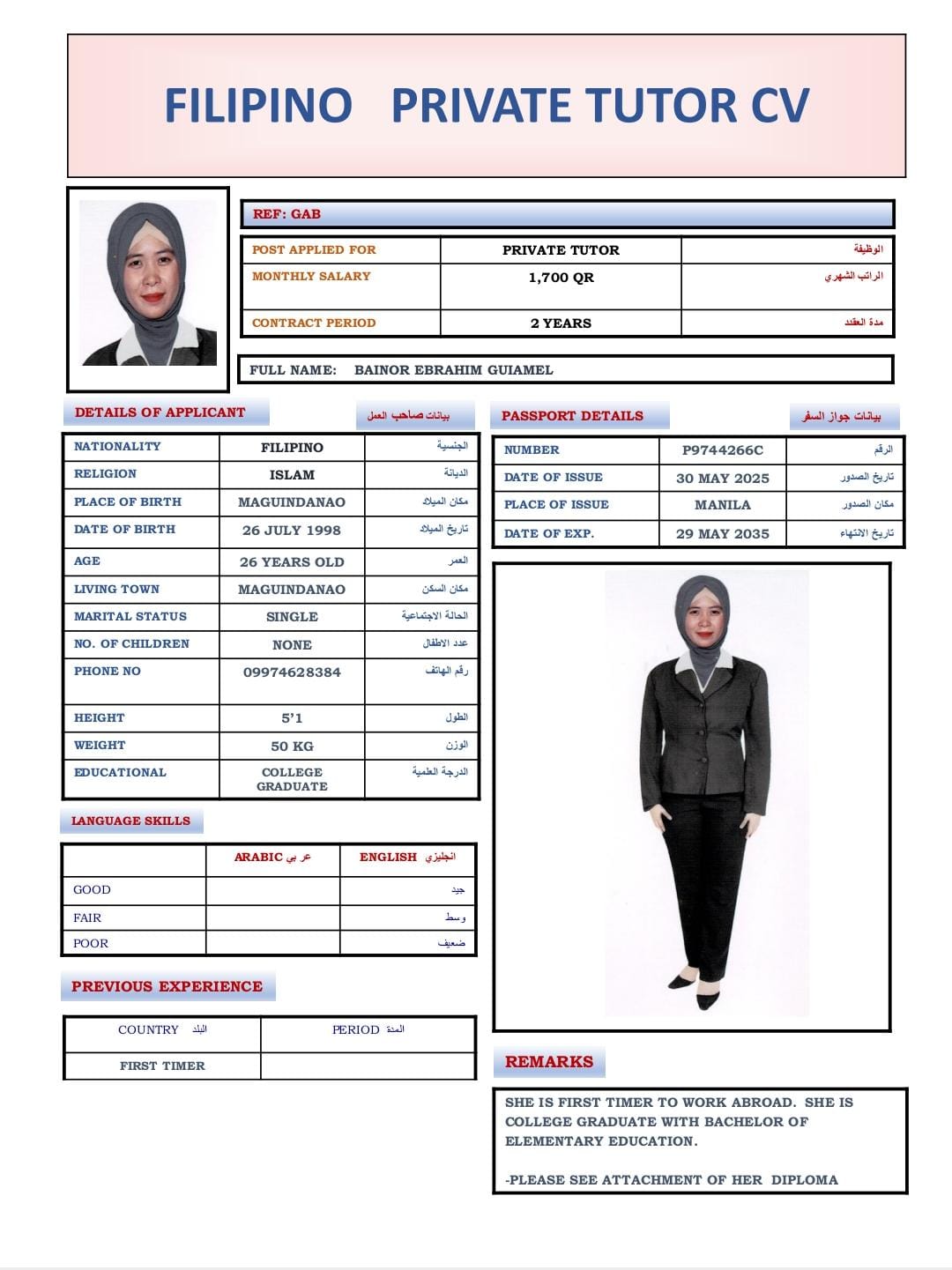 FILIPINO PRIVATE TUTOR CV

REF: GAB

| POST APPLIED FOR | PRIVATE TUTOR | الوظيفة |
|---|---|---|
| MONTHLY SALARY | 1,700 QR | الراتب الشهري |
| CONTRACT PERIOD | 2 YEARS | مدة العقد |

FULL NAME: BAINOR EBRAHIM GUIAMEL

DETAILS OF APPLICANT بيانات صاحب العمل

| NATIONALITY | FILIPINO | الجنسية |
|---|---|---|
| RELIGION | ISLAM | الديانة |
| PLACE OF BIRTH | MAGUINDANAO | مكان الميلاد |
| DATE OF BIRTH | 26 JULY 1998 | تاريخ الميلاد |
| AGE | 26 YEARS OLD | العمر |
| LIVING TOWN | MAGUINDANAO | مكان السكن |
| MARITAL STATUS | SINGLE | الحالة الاجتماعية |
| NO. OF CHILDREN | NONE | عدد الاطفال |
| PHONE NO | 09974628384 | رقم الهاتف |
| HEIGHT | 5'1 | الطول |
| WEIGHT | 50 KG | الوزن |
| EDUCATIONAL | COLLEGE GRADUATE | الدرجة العلمية |

LANGUAGE SKILLS

| | ARABIC عربي | ENGLISH انجليزي |
|---|---|---|
| GOOD | | جيد |
| FAIR | | وسط |
| POOR | | ضعيف |

PREVIOUS EXPERIENCE

| COUNTRY البلد | PERIOD المدة |
|---|---|
| FIRST TIMER | |

PASSPORT DETAILS بيانات جواز السفر

| NUMBER | P9744266C | الرقم |
|---|---|---|
| DATE OF ISSUE | 30 MAY 2025 | تاريخ الصدور |
| PLACE OF ISSUE | MANILA | مكان الصدور |
| DATE OF EXP. | 29 MAY 2035 | تاريخ الانتهاء |

REMARKS

SHE IS FIRST TIMER TO WORK ABROAD. SHE IS COLLEGE GRADUATE WITH BACHELOR OF ELEMENTARY EDUCATION.

-PLEASE SEE ATTACHMENT OF HER DIPLOMA